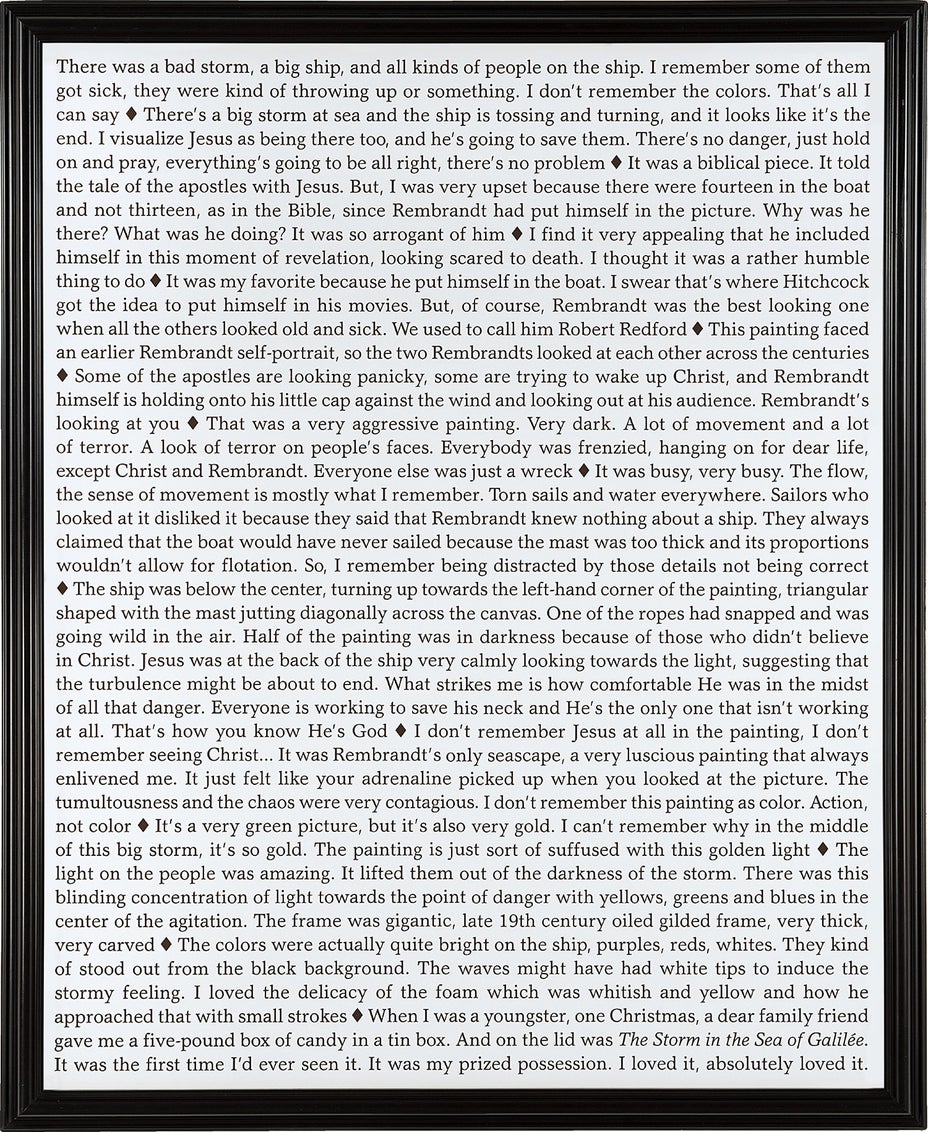 There was a bad storm, a big ship, and all kinds of people on the ship. I remember some of them got sick, they were kind of throwing up or something. I don't remember the colors. That's all I can say ♦ There's a big storm at sea and the ship is tossing and turning, and it looks like it's the end. I visualize Jesus as being there too, and he's going to save them. There's no danger, just hold on and pray, everything's going to be all right, there's no problem ♦ It was a biblical piece. It told the tale of the apostles with Jesus. But, I was very upset because there were fourteen in the boat and not thirteen, as in the Bible, since Rembrandt had put himself in the picture. Why was he there? What was he doing? It was so arrogant of him ♦ I find it very appealing that he included himself in this moment of revelation, looking scared to death. I thought it was a rather humble thing to do ♦ It was my favorite because he put himself in the boat. I swear that's where Hitchcock got the idea to put himself in his movies. But, of course, Rembrandt was the best looking one when all the others looked old and sick. We used to call him Robert Redford ♦ This painting faced an earlier Rembrandt self-portrait, so the two Rembrandts looked at each other across the centuries ♦ Some of the apostles are looking panicky, some are trying to wake up Christ, and Rembrandt himself is holding onto his little cap against the wind and looking out at his audience. Rembrandt's looking at you ♦ That was a very aggressive painting. Very dark. A lot of movement and a lot of terror. A look of terror on people's faces. Everybody was frenzied, hanging on for dear life, except Christ and Rembrandt. Everyone else was just a wreck ♦ It was busy, very busy. The flow, the sense of movement is mostly what I remember. Torn sails and water everywhere. Sailors who looked at it disliked it because they said that Rembrandt knew nothing about a ship. They always claimed that the boat would have never sailed because the mast was too thick and its proportions wouldn't allow for flotation. So, I remember being distracted by those details not being correct ♦ The ship was below the center, turning up towards the left-hand corner of the painting, triangular shaped with the mast jutting diagonally across the canvas. One of the ropes had snapped and was going wild in the air. Half of the painting was in darkness because of those who didn't believe in Christ. Jesus was at the back of the ship very calmly looking towards the light, suggesting that the turbulence might be about to end. What strikes me is how comfortable He was in the midst of all that danger. Everyone is working to save his neck and He's the only one that isn't working at all. That's how you know He's God ♦ I don't remember Jesus at all in the painting, I don't remember seeing Christ... It was Rembrandt's only seascape, a very luscious painting that always enlivened me. It just felt like your adrenaline picked up when you looked at the picture. The tumultousness and the chaos were very contagious. I don't remember this painting as color. Action, not color ♦ It's a very green picture, but it's also very gold. I can't remember why in the middle of this big storm, it's so gold. The painting is just sort of suffused with this golden light ♦ The light on the people was amazing. It lifted them out of the darkness of the storm. There was this blinding concentration of light towards the point of danger with yellows, greens and blues in the center of the agitation. The frame was gigantic, late 19th century oiled gilded frame, very thick, very carved ♦ The colors were actually quite bright on the ship, purples, reds, whites. They kind of stood out from the black background. The waves might have had white tips to induce the stormy feeling. I loved the delicacy of the foam which was whitish and yellow and how he approached that with small strokes ♦ When I was a youngster, one Christmas, a dear family friend gave me a five-pound box of candy in a tin box. And on the lid was The Storm in the Sea of Galilée. It was the first time I'd ever seen it. It was my prized possession. I loved it, absolutely loved it.